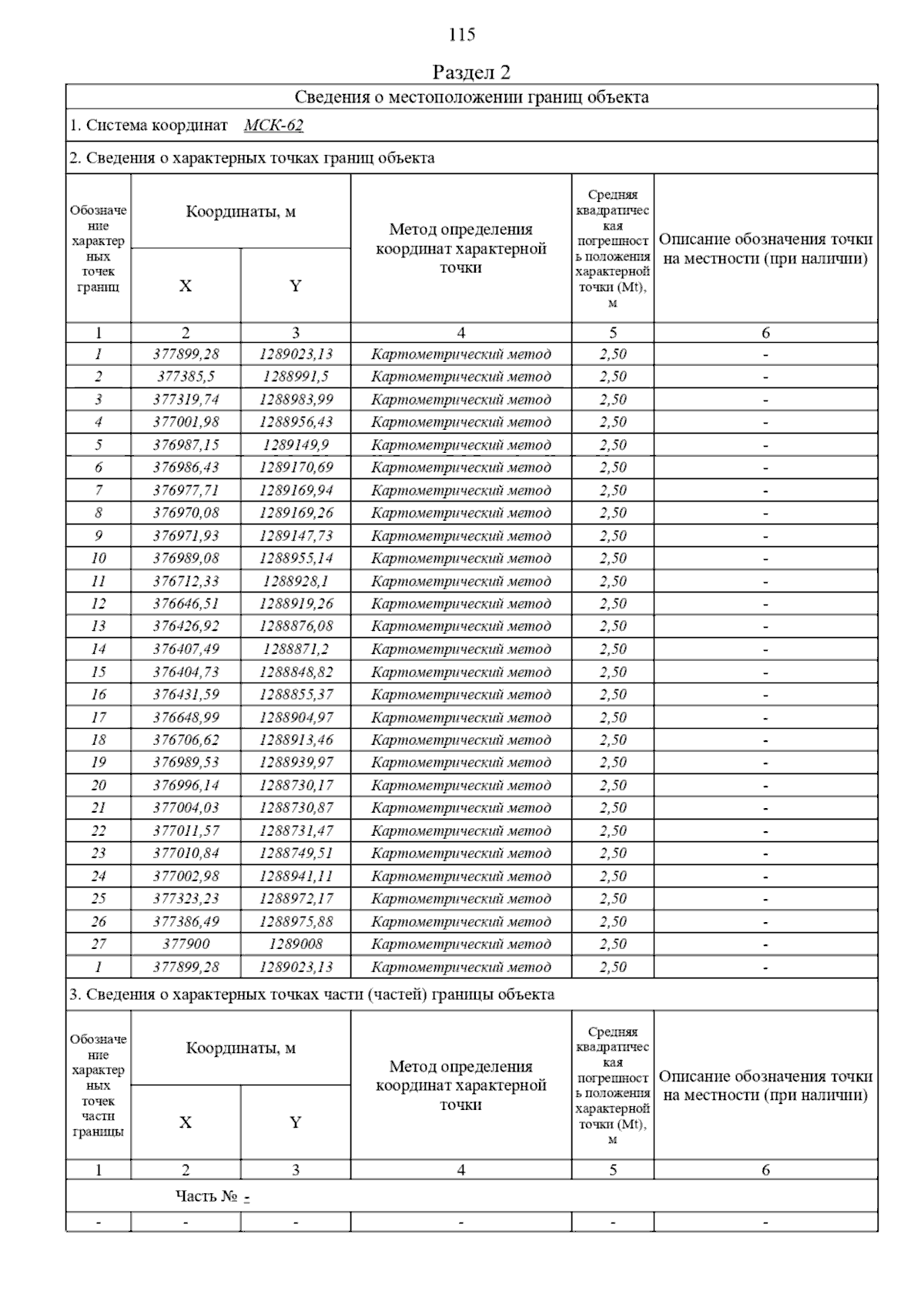 115

Раздел 2

Сведения о местоположении границ объекта

1. Система координат МСК-62

2. Сведения о характерных точках границ объекта

| Обозначение характерных точек границ | Координаты, м X | Координаты, м Y | Метод определения координат характерной точки | Средняя квадратическая погрешность положения характерной точки (Mt), м | Описание обозначения точки на местности (при наличии) |
|---|---|---|---|---|---|
| 1 | 2 | 3 | 4 | 5 | 6 |
| 1 | 377899,28 | 1289023,13 | Картометрический метод | 2,50 | - |
| 2 | 377385,5 | 1288991,5 | Картометрический метод | 2,50 | - |
| 3 | 377319,74 | 1288983,99 | Картометрический метод | 2,50 | - |
| 4 | 377001,98 | 1288956,43 | Картометрический метод | 2,50 | - |
| 5 | 376987,15 | 1289149,9 | Картометрический метод | 2,50 | - |
| 6 | 376986,43 | 1289170,69 | Картометрический метод | 2,50 | - |
| 7 | 376977,71 | 1289169,94 | Картометрический метод | 2,50 | - |
| 8 | 376970,08 | 1289169,26 | Картометрический метод | 2,50 | - |
| 9 | 376971,93 | 1289147,73 | Картометрический метод | 2,50 | - |
| 10 | 376989,08 | 1288955,14 | Картометрический метод | 2,50 | - |
| 11 | 376712,33 | 1288928,1 | Картометрический метод | 2,50 | - |
| 12 | 376646,51 | 1288919,26 | Картометрический метод | 2,50 | - |
| 13 | 376426,92 | 1288876,08 | Картометрический метод | 2,50 | - |
| 14 | 376407,49 | 1288871,2 | Картометрический метод | 2,50 | - |
| 15 | 376404,73 | 1288848,82 | Картометрический метод | 2,50 | - |
| 16 | 376431,59 | 1288855,37 | Картометрический метод | 2,50 | - |
| 17 | 376648,99 | 1288904,97 | Картометрический метод | 2,50 | - |
| 18 | 376706,62 | 1288913,46 | Картометрический метод | 2,50 | - |
| 19 | 376989,53 | 1288939,97 | Картометрический метод | 2,50 | - |
| 20 | 376996,14 | 1288730,17 | Картометрический метод | 2,50 | - |
| 21 | 377004,03 | 1288730,87 | Картометрический метод | 2,50 | - |
| 22 | 377011,57 | 1288731,47 | Картометрический метод | 2,50 | - |
| 23 | 377010,84 | 1288749,51 | Картометрический метод | 2,50 | - |
| 24 | 377002,98 | 1288941,11 | Картометрический метод | 2,50 | - |
| 25 | 377323,23 | 1288972,17 | Картометрический метод | 2,50 | - |
| 26 | 377386,49 | 1288975,88 | Картометрический метод | 2,50 | - |
| 27 | 377900 | 1289008 | Картометрический метод | 2,50 | - |
| 1 | 377899,28 | 1289023,13 | Картометрический метод | 2,50 | - |

3. Сведения о характерных точках части (частей) границы объекта

| Обозначение характерных точек части границы | Координаты, м X | Координаты, м Y | Метод определения координат характерной точки | Средняя квадратическая погрешность положения характерной точки (Mt), м | Описание обозначения точки на местности (при наличии) |
|---|---|---|---|---|---|
| 1 | 2 | 3 | 4 | 5 | 6 |
| Часть № - | | | | | |
| - | - | - | - | - | - |